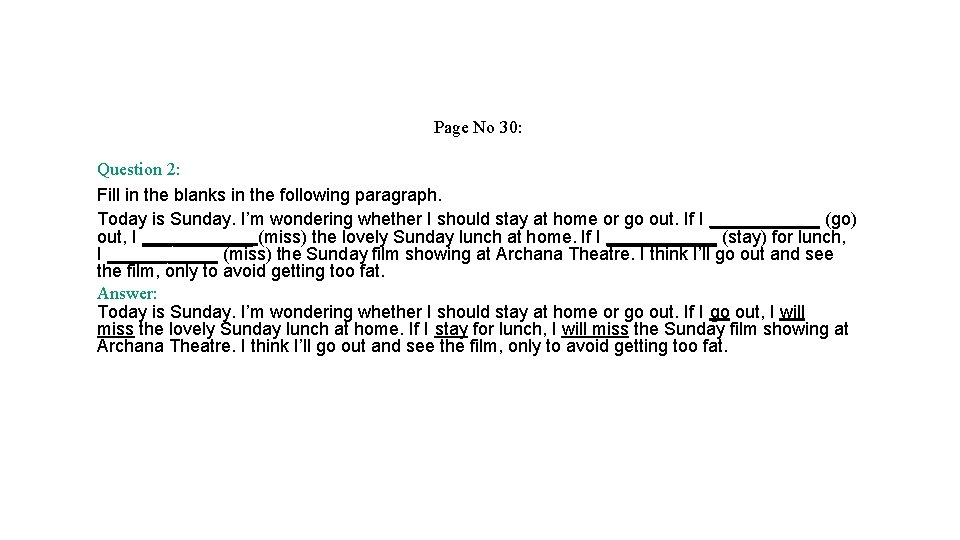 Page No 30:

Question 2:
Fill in the blanks in the following paragraph.
Today is Sunday. I'm wondering whether I should stay at home or go out. If I ___________ (go) out, I ___________(miss) the lovely Sunday lunch at home. If I ___________ (stay) for lunch, I ___________ (miss) the Sunday film showing at Archana Theatre. I think I'll go out and see the film, only to avoid getting too fat.

Answer:
Today is Sunday. I'm wondering whether I should stay at home or go out. If I go out, I will miss the lovely Sunday lunch at home. If I stay for lunch, I will miss the Sunday film showing at Archana Theatre. I think I'll go out and see the film, only to avoid getting too fat.